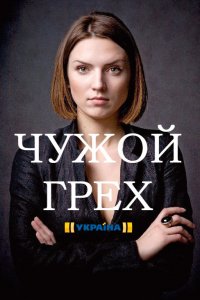 ЧУЖОЙ ГРЕХ

УКРАЇНА